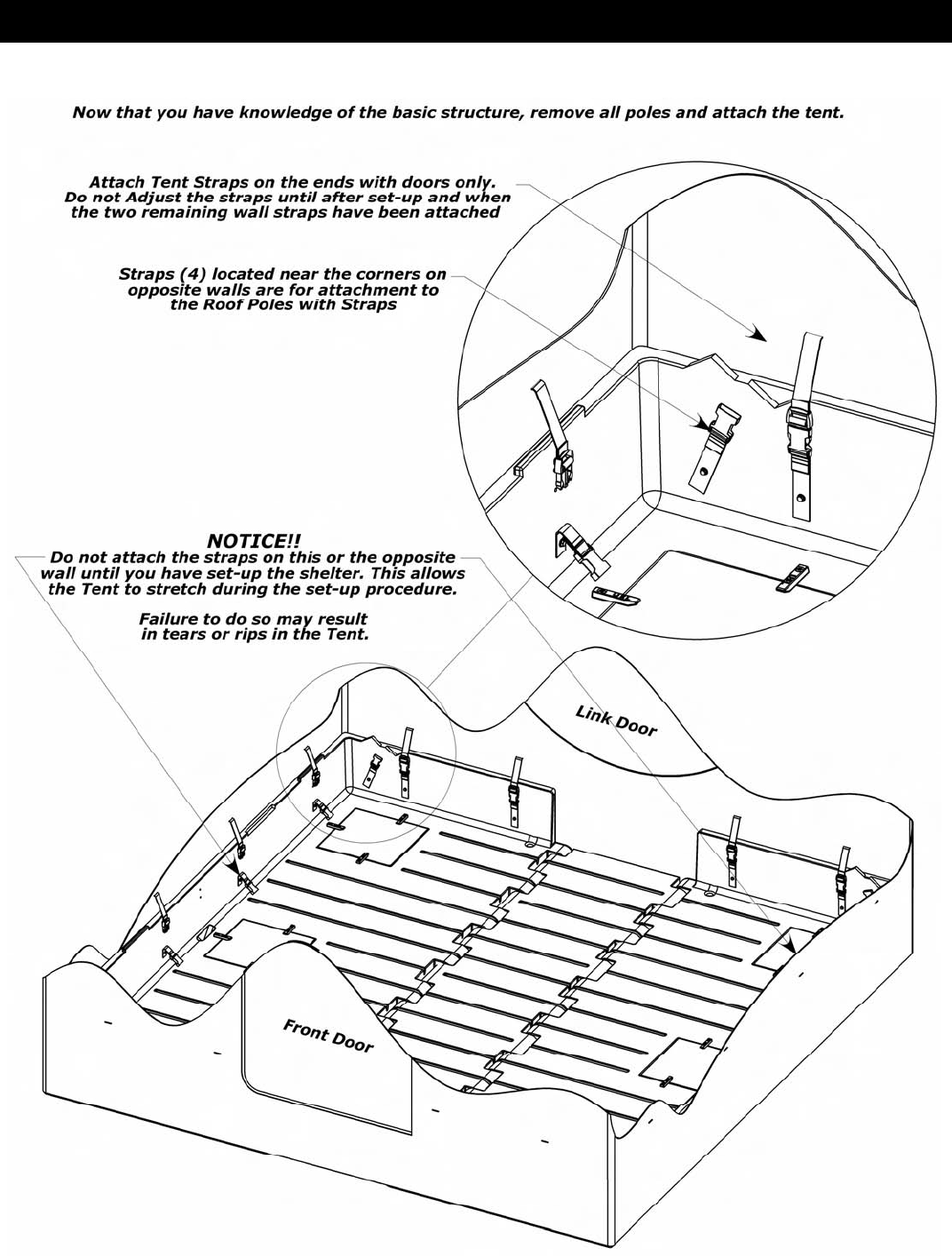 Now that you have knowledge of the basic structure, remove all poles and attach the tent.

Attach Tent Straps on the ends with doors only.
Do not Adjust the straps until after set-up and when the two remaining wall straps have been attached

Straps (4) located near the corners on opposite walls are for attachment to the Roof Poles with Straps

NOTICE!!
Do not attach the straps on this or the opposite wall until you have set-up the shelter. This allows the Tent to stretch during the set-up procedure.

Failure to do so may result in tears or rips in the Tent.

Link Door

Front Door